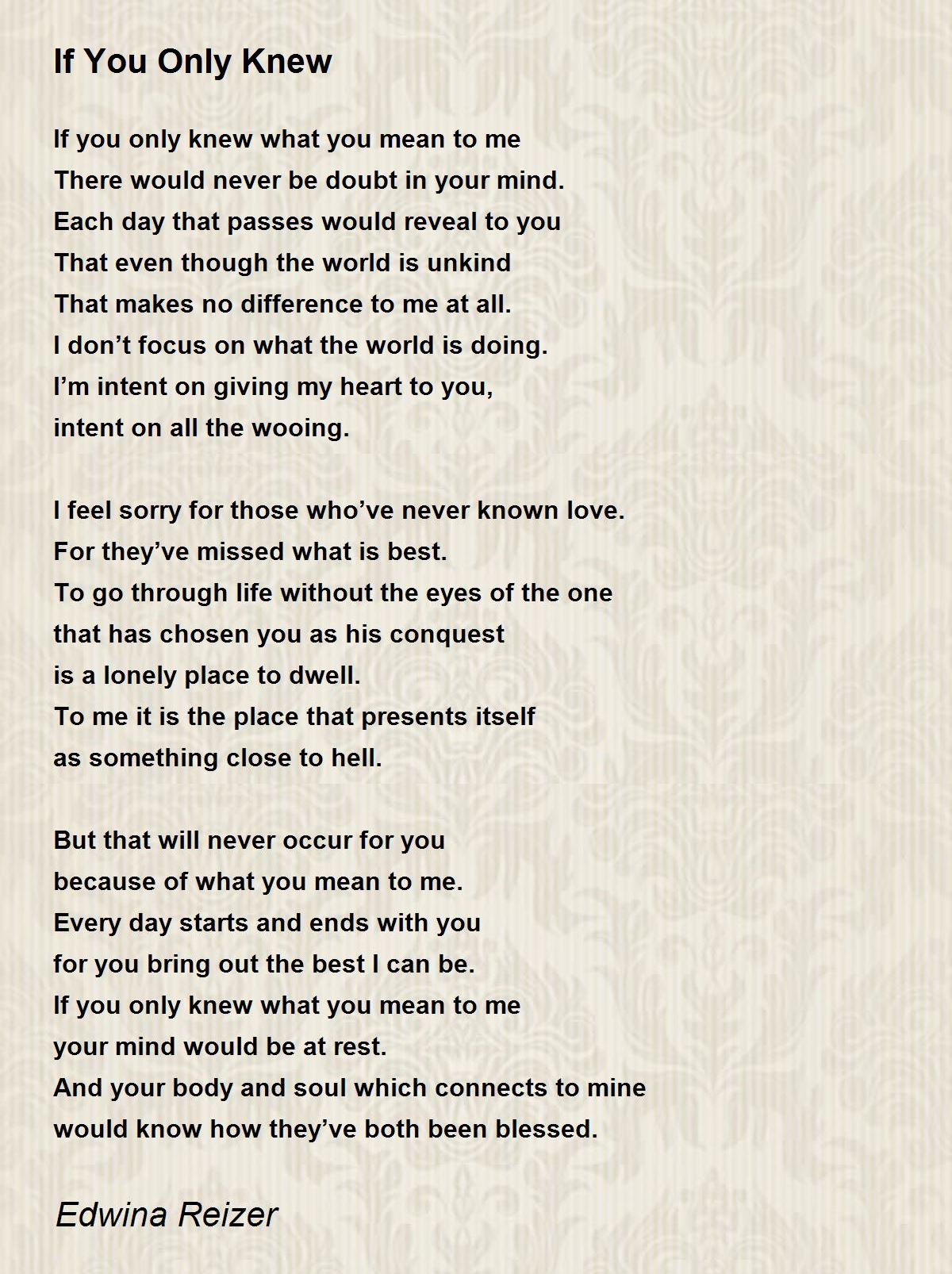 If You Only Knew

If you only knew what you mean to me
There would never be doubt in your mind.
Each day that passes would reveal to you
That even though the world is unkind
That makes no difference to me at all.
I don’t focus on what the world is doing.
I’m intent on giving my heart to you,
intent on all the wooing.

I feel sorry for those who’ve never known love.
For they’ve missed what is best.
To go through life without the eyes of the one
that has chosen you as his conquest
is a lonely place to dwell.
To me it is the place that presents itself
as something close to hell.

But that will never occur for you
because of what you mean to me.
Every day starts and ends with you
for you bring out the best I can be.
If you only knew what you mean to me
your mind would be at rest.
And your body and soul which connects to mine
would know how they’ve both been blessed.

Edwina Reizer